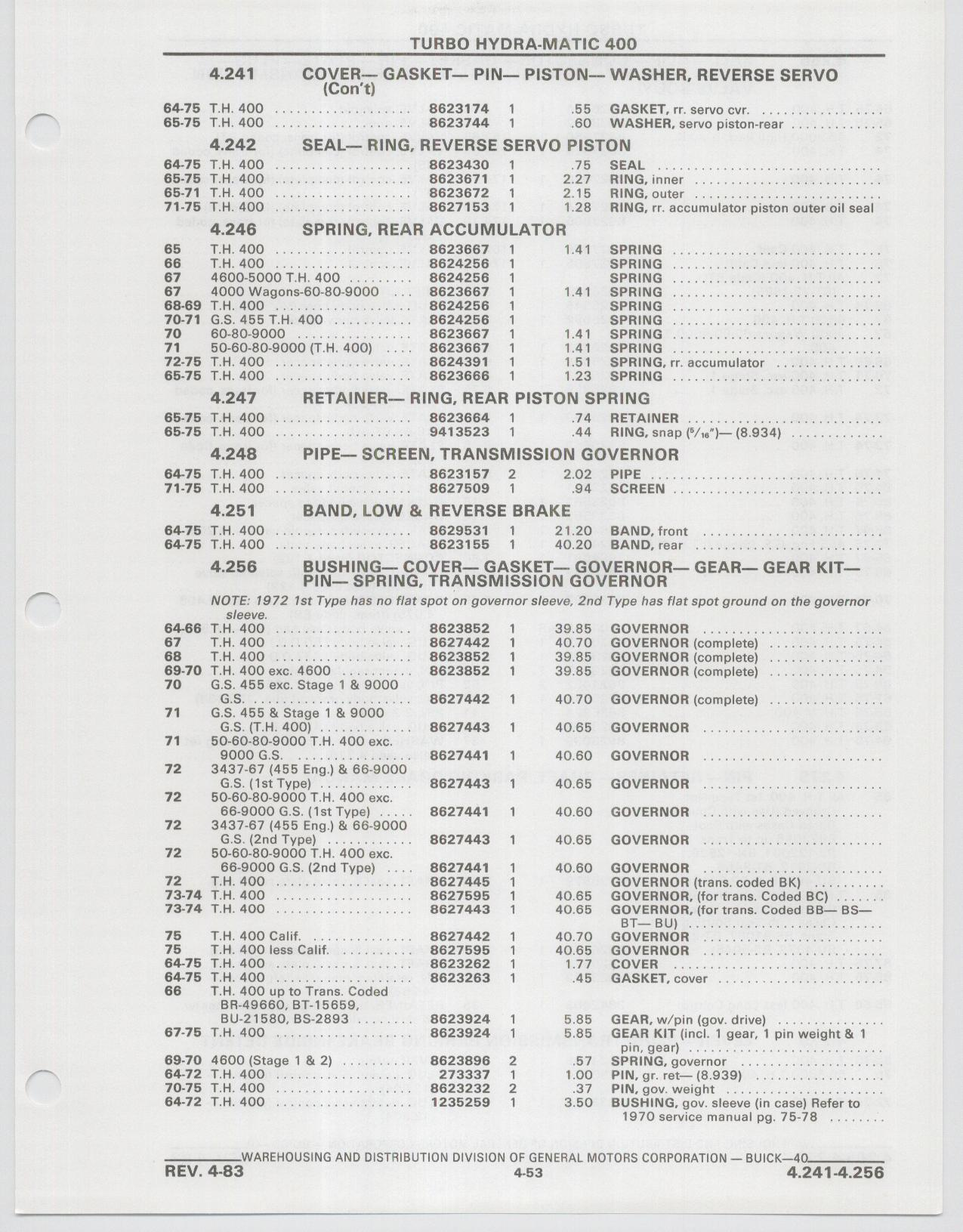 TURBO HYDRA-MATIC 400

4.241 COVER— GASKET— PIN— PISTON— WASHER, REVERSE SERVO (Con't)

| | | | | | |
|---|---|---|---|---|---|
| 64-75 | T.H. 400 | 8623174 | 1 | .55 | GASKET, rr. servo cvr. |
| 65-75 | T.H. 400 | 8623744 | 1 | .60 | WASHER, servo piston-rear |

4.242 SEAL— RING, REVERSE SERVO PISTON

| | | | | | |
|---|---|---|---|---|---|
| 64-75 | T.H. 400 | 8623430 | 1 | .75 | SEAL |
| 65-75 | T.H. 400 | 8623671 | 1 | 2.27 | RING, inner |
| 65-71 | T.H. 400 | 8623672 | 1 | 2.15 | RING, outer |
| 71-75 | T.H. 400 | 8627153 | 1 | 1.28 | RING, rr. accumulator piston outer oil seal |

4.246 SPRING, REAR ACCUMULATOR

| | | | | | |
|---|---|---|---|---|---|
| 65 | T.H. 400 | 8623667 | 1 | 1.41 | SPRING |
| 66 | T.H. 400 | 8624256 | 1 | | SPRING |
| 67 | 4600-5000 T.H. 400 | 8624256 | 1 | | SPRING |
| 67 | 4000 Wagons-60-80-9000 | 8623667 | 1 | 1.41 | SPRING |
| 68-69 | T.H. 400 | 8624256 | 1 | | SPRING |
| 70-71 | G.S. 455 T.H. 400 | 8624256 | 1 | | SPRING |
| 70 | 60-80-9000 | 8623667 | 1 | 1.41 | SPRING |
| 71 | 50-60-80-9000 (T.H. 400) | 8623667 | 1 | 1.41 | SPRING |
| 72-75 | T.H. 400 | 8624391 | 1 | 1.51 | SPRING, rr. accumulator |
| 65-75 | T.H. 400 | 8623666 | 1 | 1.23 | SPRING |

4.247 RETAINER— RING, REAR PISTON SPRING

| | | | | | |
|---|---|---|---|---|---|
| 65-75 | T.H. 400 | 8623664 | 1 | .74 | RETAINER |
| 65-75 | T.H. 400 | 9413523 | 1 | .44 | RING, snap ($^5/_{16}$")— (8.934) |

4.248 PIPE— SCREEN, TRANSMISSION GOVERNOR

| | | | | | |
|---|---|---|---|---|---|
| 64-75 | T.H. 400 | 8623157 | 2 | 2.02 | PIPE |
| 71-75 | T.H. 400 | 8627509 | 1 | .94 | SCREEN |

4.251 BAND, LOW & REVERSE BRAKE

| | | | | | |
|---|---|---|---|---|---|
| 64-75 | T.H. 400 | 8629531 | 1 | 21.20 | BAND, front |
| 64-75 | T.H. 400 | 8623155 | 1 | 40.20 | BAND, rear |

4.256 BUSHING— COVER— GASKET— GOVERNOR— GEAR— GEAR KIT— PIN— SPRING, TRANSMISSION GOVERNOR

NOTE: 1972 1st Type has no flat spot on governor sleeve, 2nd Type has flat spot ground on the governor sleeve.

| | | | | | |
|---|---|---|---|---|---|
| 64-66 | T.H. 400 | 8623852 | 1 | 39.85 | GOVERNOR |
| 67 | T.H. 400 | 8627442 | 1 | 40.70 | GOVERNOR (complete) |
| 68 | T.H. 400 | 8623852 | 1 | 39.85 | GOVERNOR (complete) |
| 69-70 | T.H. 400 exc. 4600 | 8623852 | 1 | 39.85 | GOVERNOR (complete) |
| 70 | G.S. 455 exc. Stage 1 & 9000 G.S. | 8627442 | 1 | 40.70 | GOVERNOR (complete) |
| 71 | G.S. 455 & Stage 1 & 9000 G.S. (T.H. 400) | 8627443 | 1 | 40.65 | GOVERNOR |
| 71 | 50-60-80-9000 T.H. 400 exc. 9000 G.S. | 8627441 | 1 | 40.60 | GOVERNOR |
| 72 | 3437-67 (455 Eng.) & 66-9000 G.S. (1st Type) | 8627443 | 1 | 40.65 | GOVERNOR |
| 72 | 50-60-80-9000 T.H. 400 exc. 66-9000 G.S. (1st Type) | 8627441 | 1 | 40.60 | GOVERNOR |
| 72 | 3437-67 (455 Eng.) & 66-9000 G.S. (2nd Type) | 8627443 | 1 | 40.65 | GOVERNOR |
| 72 | 50-60-80-9000 T.H. 400 exc. 66-9000 G.S. (2nd Type) | 8627441 | 1 | 40.60 | GOVERNOR |
| 72 | T.H. 400 | 8627445 | 1 | | GOVERNOR (trans. coded BK) |
| 73-74 | T.H. 400 | 8627595 | 1 | 40.65 | GOVERNOR, (for trans. Coded BC) |
| 73-74 | T.H. 400 | 8627443 | 1 | 40.65 | GOVERNOR, (for trans. Coded BB— BS— BT— BU) |
| 75 | T.H. 400 Calif. | 8627442 | 1 | 40.70 | GOVERNOR |
| 75 | T.H. 400 less Calif. | 8627595 | 1 | 40.65 | GOVERNOR |
| 64-75 | T.H. 400 | 8623262 | 1 | 1.77 | COVER |
| 64-75 | T.H. 400 | 8623263 | 1 | .45 | GASKET, cover |
| 66 | T.H. 400 up to Trans. Coded BR-49660, BT-15659, BU-21580, BS-2893 | 8623924 | 1 | 5.85 | GEAR, w/pin (gov. drive) |
| 67-75 | T.H. 400 | 8623924 | 1 | 5.85 | GEAR KIT (incl. 1 gear, 1 pin weight & 1 pin, gear) |
| 69-70 | 4600 (Stage 1 & 2) | 8623896 | 2 | .57 | SPRING, governor |
| 64-72 | T.H. 400 | 273337 | 1 | 1.00 | PIN, gr. ret— (8.939) |
| 70-75 | T.H. 400 | 8623232 | 2 | .37 | PIN, gov. weight |
| 64-72 | T.H. 400 | 1235259 | 1 | 3.50 | BUSHING, gov. sleeve (in case) Refer to 1970 service manual pg. 75-78 |

WAREHOUSING AND DISTRIBUTION DIVISION OF GENERAL MOTORS CORPORATION — BUICK—40

REV. 4-83 4-53 4.241-4.256